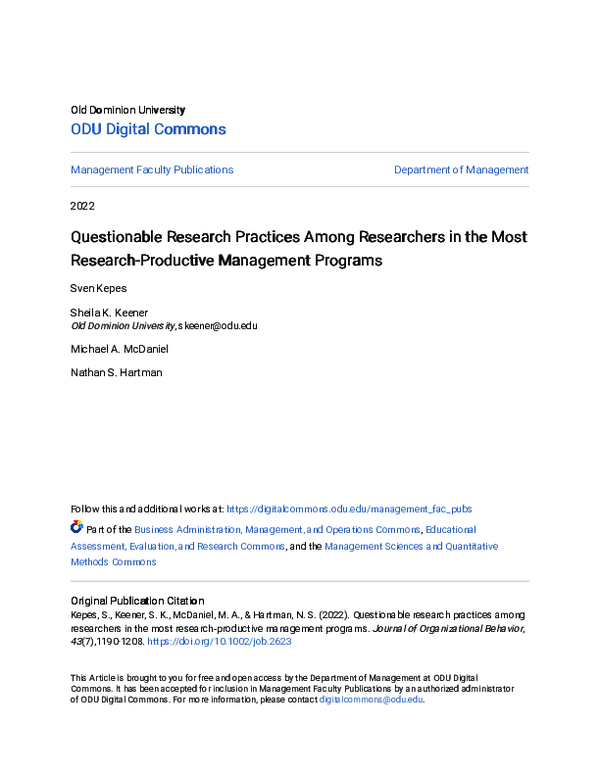 Old Dominion University
ODU Digital Commons

Management Faculty Publications

Department of Management

2022

Questionable Research Practices Among Researchers in the Most Research-Productive Management Programs

Sven Kepes

Sheila K. Keener
Old Dominion University, skeener@odu.edu

Michael A. McDaniel

Nathan S. Hartman

Follow this and additional works at: https://digitalcommons.odu.edu/management_fac_pubs

Part of the Business Administration, Management, and Operations Commons, Educational Assessment, Evaluation, and Research Commons, and the Management Sciences and Quantitative Methods Commons

Original Publication Citation
Kepes, S., Keener, S. K., McDaniel, M. A., & Hartman, N. S. (2022). Questionable research practices among researchers in the most research-productive management programs. Journal of Organizational Behavior, 43(7), 1190-1208. https://doi.org/10.1002/job.2623

This Article is brought to you for free and open access by the Department of Management at ODU Digital Commons. It has been accepted for inclusion in Management Faculty Publications by an authorized administrator of ODU Digital Commons. For more information, please contact digitalcommons@odu.edu.